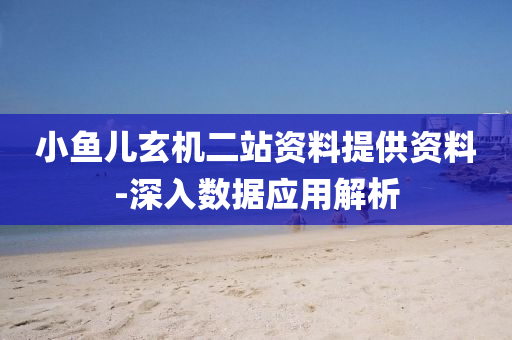 小鱼儿玄机二站资料提供资料-深入数据应用解析